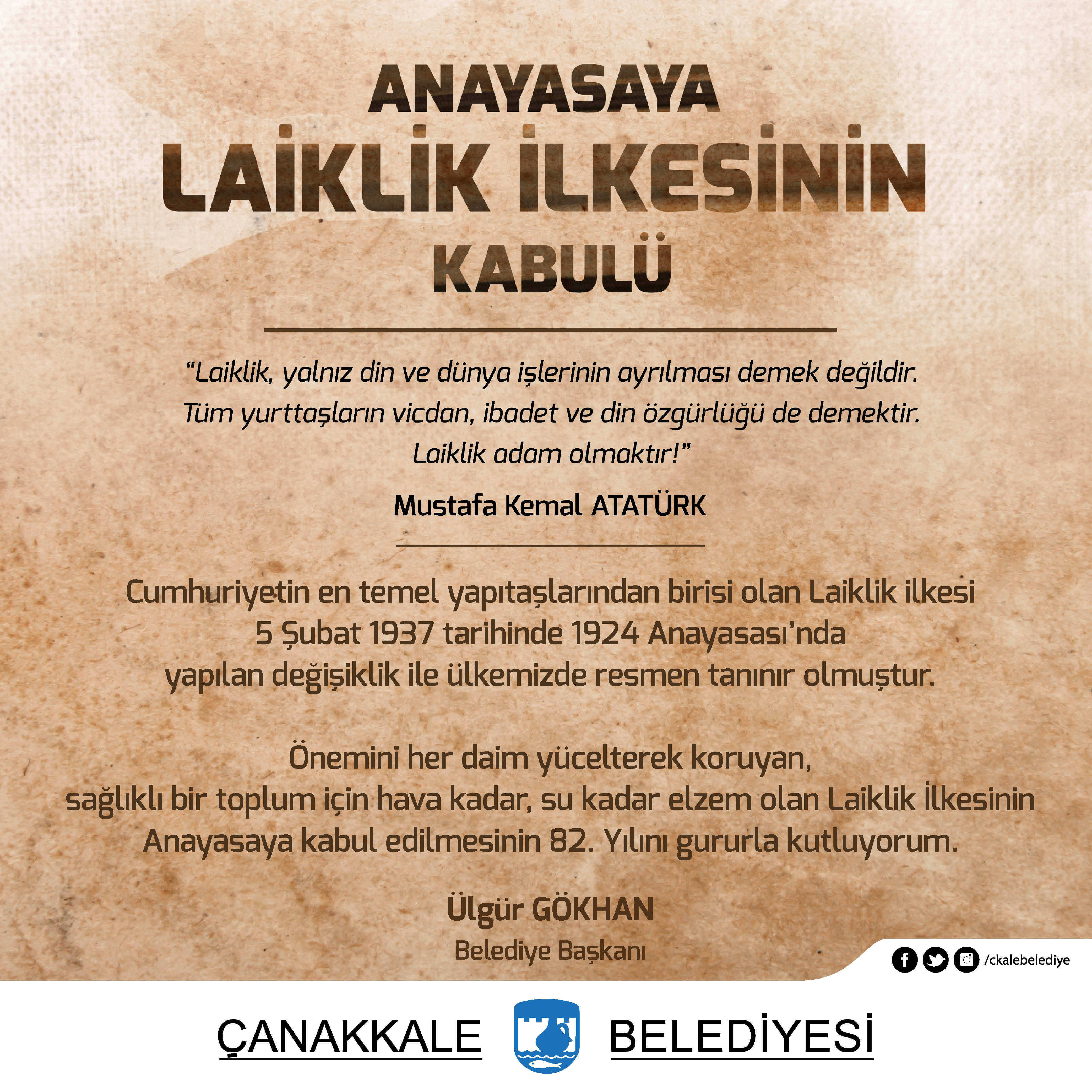 ANAYASAYA
LAİKLİK İLKESİNİN
KABULÜ

"Laiklik, yalnız din ve dünya işlerinin ayrılması demek değildir. Tüm yurttaşların vicdan, ibadet ve din özgürlüğü de demektir. Laiklik adam olmaktır!"

Mustafa Kemal ATATÜRK

Cumhuriyetin en temel yapıtaşlarından birisi olan Laiklik ilkesi 5 Şubat 1937 tarihinde 1924 Anayasası'nda yapılan değişiklik ile ülkemizde resmen tanınır olmuştur.

Önemini her daim yücelterek koruyan, sağlıklı bir toplum için hava kadar, su kadar elzem olan Laiklik İlkesinin Anayasaya kabul edilmesinin 82. Yılını gururla kutluyorum.

Ülgür GÖKHAN
Belediye Başkanı

/ckalebelediye

ÇANAKKALE BELEDİYESİ